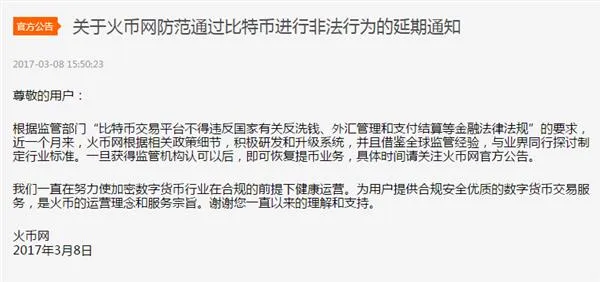 官方公告 关于火币网防范通过比特币进行非法行为的延期通知

2017-03-08 15:50:23

尊敬的用户：

根据监管部门“比特币交易平台不得违反国家有关反洗钱、外汇管理和支付结算等金融法律法规”的要求，近一个月来，火币网根据相关政策细节，积极研发和升级系统，并且借鉴全球监管经验，与业界同行探讨制定行业标准。一旦获得监管机构认可以后，即可恢复提币业务，具体时间请关注火币网官方公告。

我们一直在努力使加密数字货币行业在合规的前提下健康运营。为用户提供合规安全优质的数字货币交易服务，是火币的运营理念和服务宗旨。谢谢您一直以来的理解和支持。

火币网
2017年3月8日